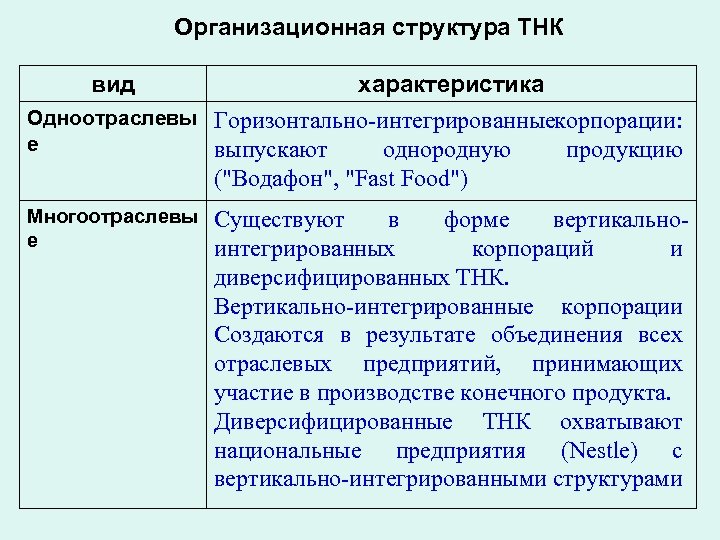 Организационная структура ТНК

| вид | характеристика |
|---|---|
| Одноотраслевые | Горизонтально-интегрированныекорпорации: выпускают однородную продукцию ("Водафон", "Fast Food") |
| Многоотраслевые | Существуют в форме вертикально-интегрированных корпораций и диверсифицированных ТНК. Вертикально-интегрированные корпорации Создаются в результате объединения всех отраслевых предприятий, принимающих участие в производстве конечного продукта. Диверсифицированные ТНК охватывают национальные предприятия (Nestle) с вертикально-интегрированными структурами |